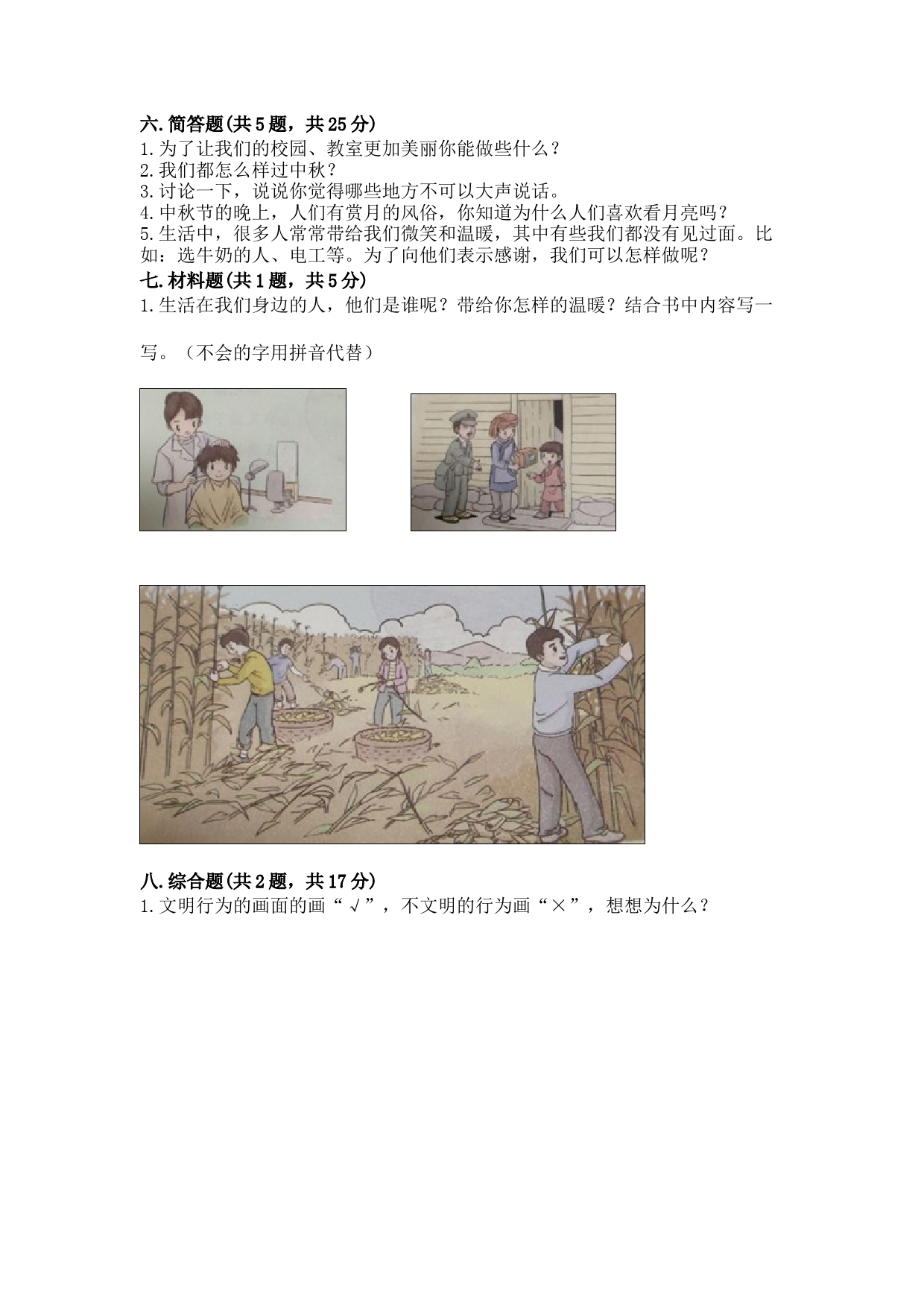 六.简答题(共5题，共25分)
1.为了让我们的校园、教室更加美丽你能做些什么？
2.我们都怎么样过中秋？
3.讨论一下，说说你觉得哪些地方不可以大声说话。
4.中秋节的晚上，人们有赏月的风俗，你知道为什么人们喜欢看月亮吗？
5.生活中，很多人常常带给我们微笑和温暖，其中有些我们都没有见过面。比如：选牛奶的人、电工等。为了向他们表示感谢，我们可以怎样做呢？
七.材料题(共1题，共5分)
1.生活在我们身边的人，他们是谁呢？带给你怎样的温暖？结合书中内容写一写。（不会的字用拼音代替）

八.综合题(共2题，共17分)
1.文明行为的画面的画“√”，不文明的行为画“×”，想想为什么？